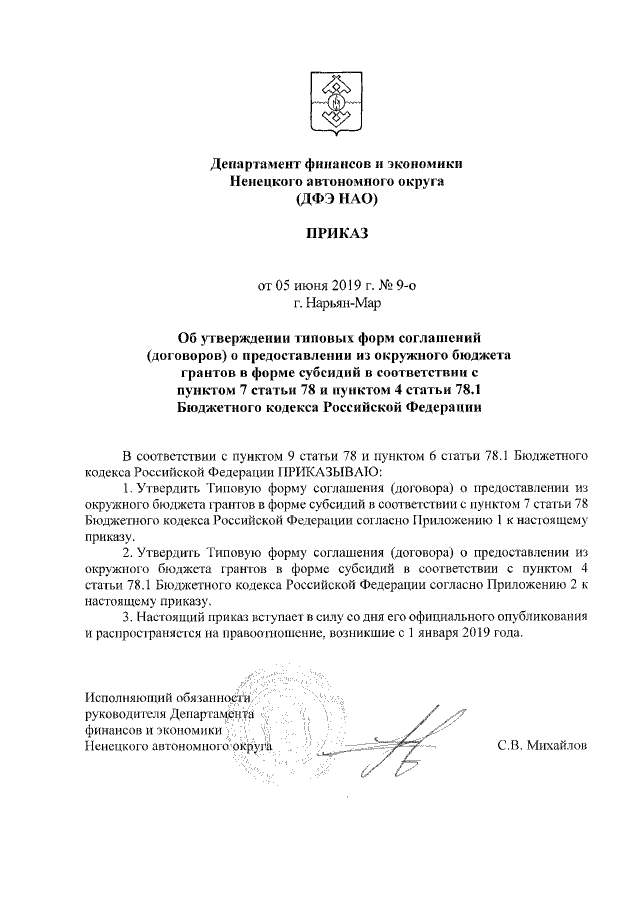 Департамент финансов и экономики
Ненецкого автономного округа
(ДФЭ НАО)

ПРИКАЗ

от 05 июня 2019 г. № 9-о
г. Нарьян-Мар

Об утверждении типовых форм соглашений (договоров) о предоставлении из окружного бюджета грантов в форме субсидий в соответствии с пунктом 7 статьи 78 и пунктом 4 статьи 78.1 Бюджетного кодекса Российской Федерации

В соответствии с пунктом 9 статьи 78 и пунктом 6 статьи 78.1 Бюджетного кодекса Российской Федерации ПРИКАЗЫВАЮ:

1. Утвердить Типовую форму соглашения (договора) о предоставлении из окружного бюджета грантов в форме субсидий в соответствии с пунктом 7 статьи 78 Бюджетного кодекса Российской Федерации согласно Приложению 1 к настоящему приказу.

2. Утвердить Типовую форму соглашения (договора) о предоставлении из окружного бюджета грантов в форме субсидий в соответствии с пунктом 4 статьи 78.1 Бюджетного кодекса Российской Федерации согласно Приложению 2 к настоящему приказу.

3. Настоящий приказ вступает в силу со дня его официального опубликования и распространяется на правоотношение, возникшие с 1 января 2019 года.

Исполняющий обязанности
руководителя Департамента
финансов и экономики
Ненецкого автономного округа

С.В. Михайлов